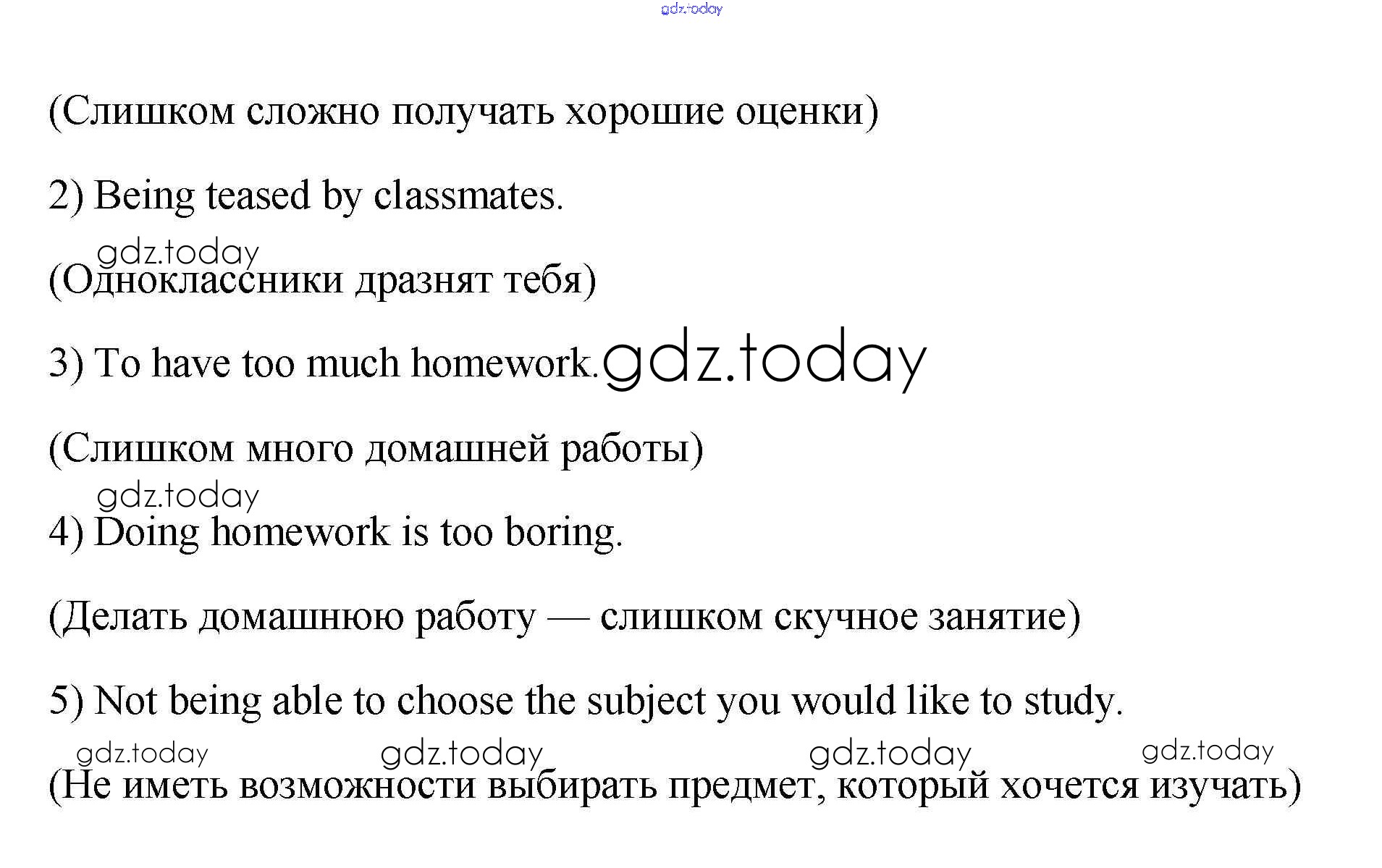 (Слишком сложно получать хорошие оценки)

2) Being teased by classmates.

(Одноклассники дразнят тебя)

3) To have too much homework.

(Слишком много домашней работы)

4) Doing homework is too boring.

(Делать домашнюю работу — слишком скучное занятие)

5) Not being able to choose the subject you would like to study.

(Не иметь возможности выбирать предмет, который хочется изучать)

gdz.today